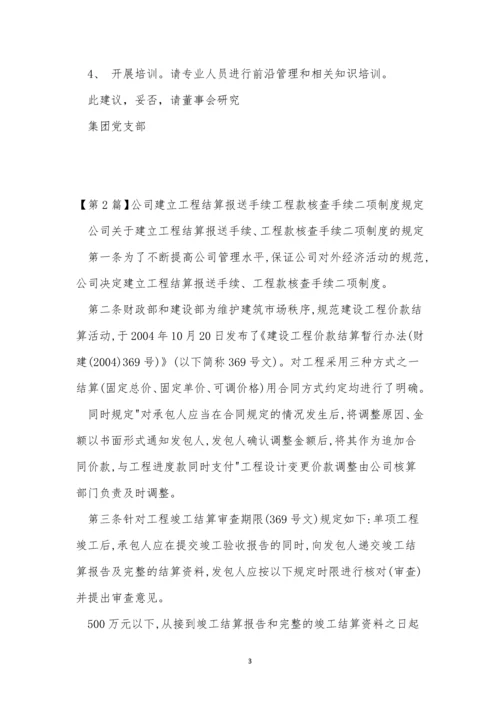 4、 开展培训。请专业人员进行前沿管理和相关知识培训。

此建议，妥否，请董事会研究

集团党支部

【第2篇】公司建立工程结算报送手续工程款核查手续二项制度规定

公司关于建立工程结算报送手续、工程款核查手续二项制度的规定

第一条为了不断提高公司管理水平，保证公司对外经济活动的规范，公司决定建立工程结算报送手续、工程款核查手续二项制度。

第二条财政部和建设部为维护建筑市场秩序，规范建设工程价款结算活动，于2004年10月20日发布了《建设工程价款结算暂行办法(财建(2004)369号)》(以下简称369号文)。对工程采用三种方式之一结算(固定总价、固定单价、可调价格)用合同方式约定均进行了明确。

同时规定"对承包人应当在合同规定的情况发生后，将调整原因、金额以书面形式通知发包人，发包人确认调整金额后，将其作为追加合同价款，与工程进度款同时支付"工程设计变更价款调整由公司核算部门负责及时调整。

第三条针对工程竣工结算审查期限(369号文)规定如下：单项工程竣工后，承包人应在提交竣工验收报告的同时，向发包人递交竣工结算报告及完整的结算资料，发包人应按以下规定时限进行核对(审查)并提出审查意见。

500万元以下，从接到竣工结算报告和完整的竣工结算资料之日起

3